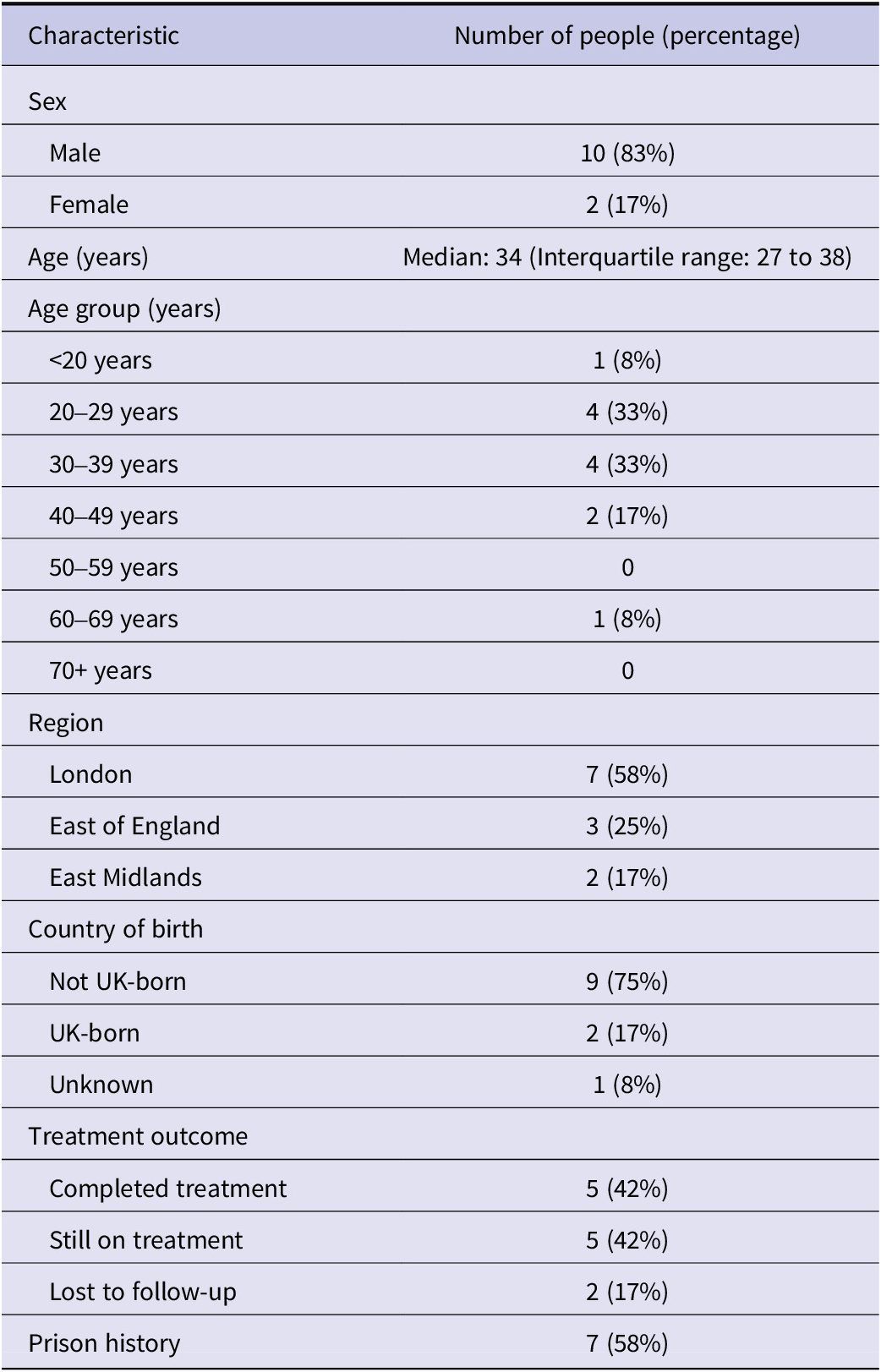 | Characteristic | Number of people (percentage) |
|---|---|
| Sex | |
| Male | 10 (83%) |
| Female | 2 (17%) |
| Age (years) | Median: 34 (Interquartile range: 27 to 38) |
| Age group (years) | |
| <20 years | 1 (8%) |
| 20–29 years | 4 (33%) |
| 30–39 years | 4 (33%) |
| 40–49 years | 2 (17%) |
| 50–59 years | 0 |
| 60–69 years | 1 (8%) |
| 70+ years | 0 |
| Region | |
| London | 7 (58%) |
| East of England | 3 (25%) |
| East Midlands | 2 (17%) |
| Country of birth | |
| Not UK-born | 9 (75%) |
| UK-born | 2 (17%) |
| Unknown | 1 (8%) |
| Treatment outcome | |
| Completed treatment | 5 (42%) |
| Still on treatment | 5 (42%) |
| Lost to follow-up | 2 (17%) |
| Prison history | 7 (58%) |